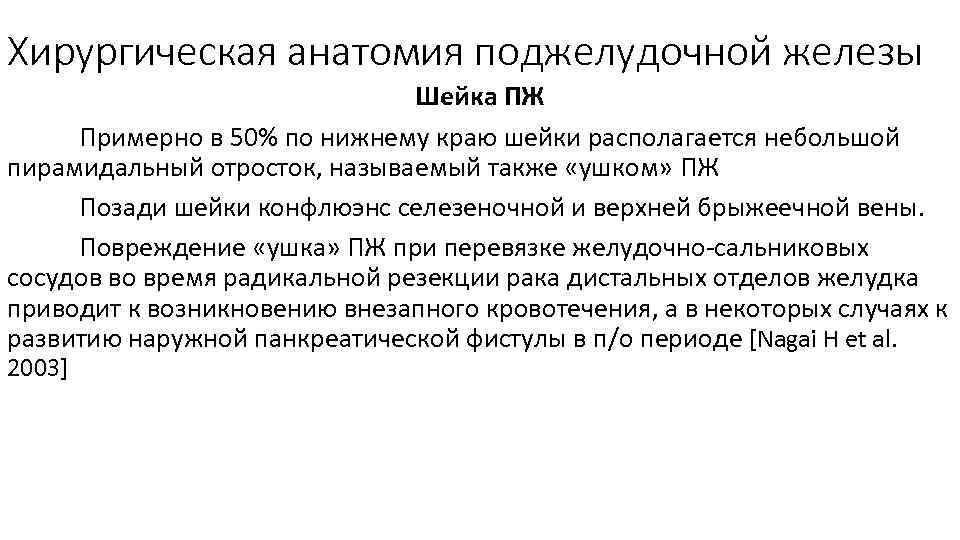 Хирургическая анатомия поджелудочной железы

Шейка ПЖ

Примерно в 50% по нижнему краю шейки располагается небольшой пирамидальный отросток, называемый также «ушком» ПЖ

Позади шейки конфлюэнс селезеночной и верхней брыжеечной вены.

Повреждение «ушка» ПЖ при перевязке желудочно-сальниковых сосудов во время радикальной резекции рака дистальных отделов желудка приводит к возникновению внезапного кровотечения, а в некоторых случаях к развитию наружной панкреатической фистулы в п/о периоде [Nagai H et al. 2003]